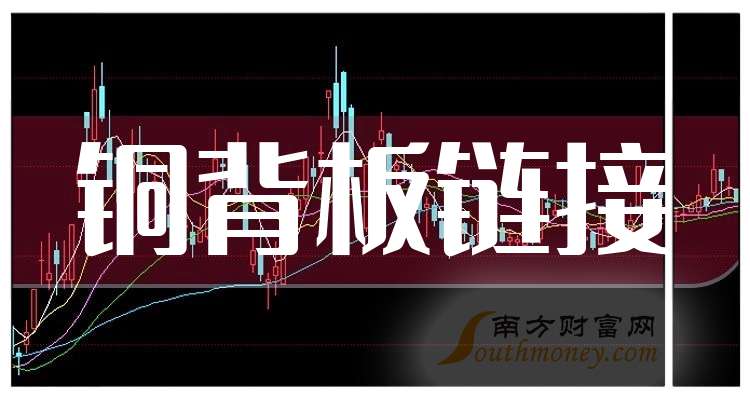 铜背板链接

南方财富网
Southmoney.com